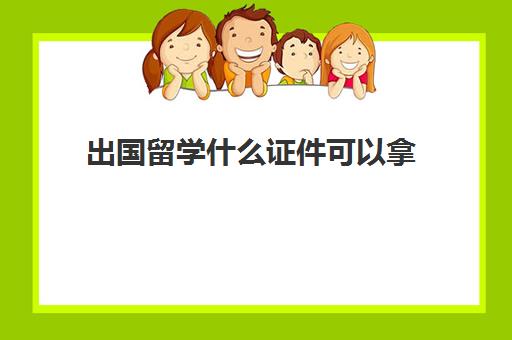 出国留学什么证件可以拿